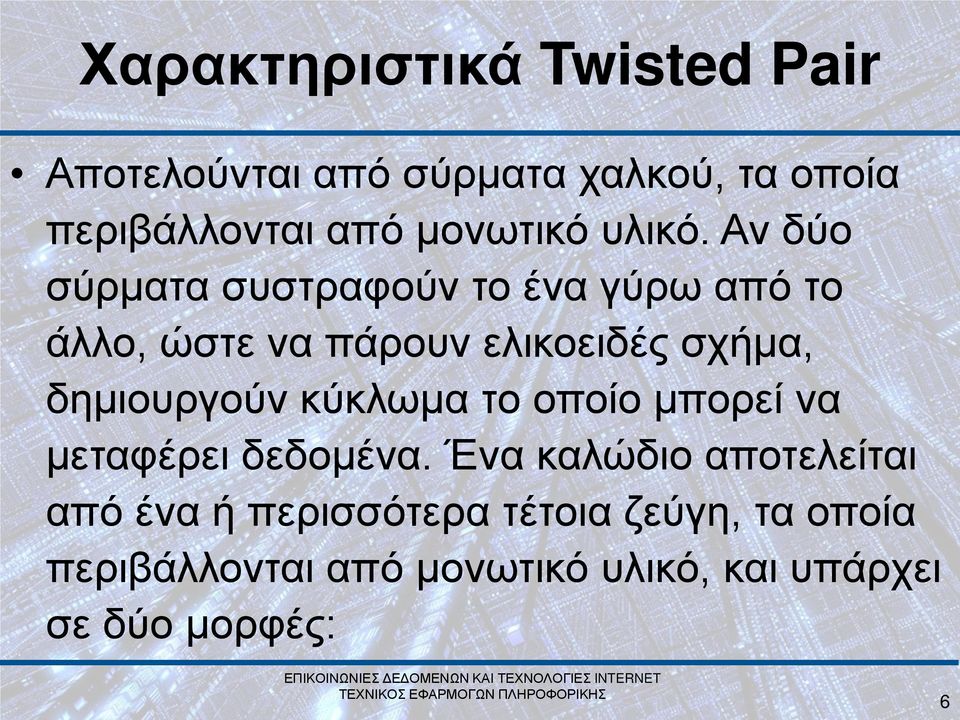 Χαρακτηριστικά Twisted Pair

• Αποτελούνται από σύρματα χαλκού, τα οποία περιβάλλονται από μονωτικό υλικό. Αν δύο σύρματα συστραφούν το ένα γύρω από το άλλο, ώστε να πάρουν ελικοειδές σχήμα, δημιουργούν κύκλωμα το οποίο μπορεί να μεταφέρει δεδομένα. Ένα καλώδιο αποτελείται από ένα ή περισσότερα τέτοια ζεύγη, τα οποία περιβάλλονται από μονωτικό υλικό, και υπάρχει σε δύο μορφές:

ΕΠΙΚΟΙΝΩΝΙΕΣ ΔΕΔΟΜΕΝΩΝ ΚΑΙ ΤΕΧΝΟΛΟΓΙΕΣ INTERNET
ΤΕΧΝΙΚΟΣ ΕΦΑΡΜΟΓΩΝ ΠΛΗΡΟΦΟΡΙΚΗΣ

6